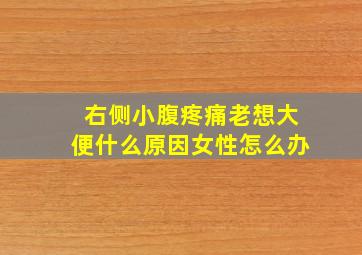 右侧小腹疼痛老想大便什么原因女性怎么办